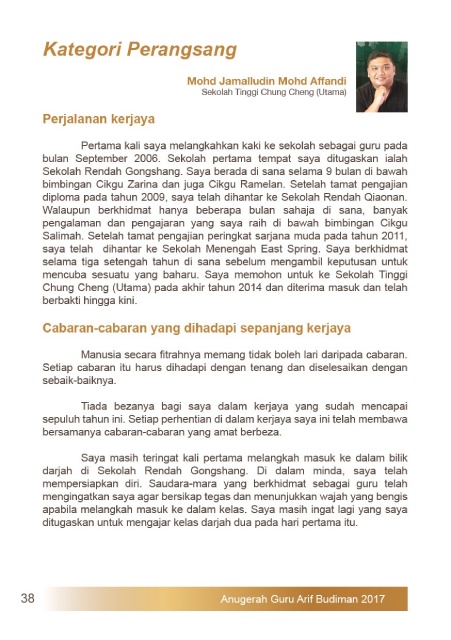 Kategori Perangsang

Mohd Jamalludin Mohd Affandi
Sekolah Tinggi Chung Cheng (Utama)

Perjalanan kerjaya

Pertama kali saya melangkahkan kaki ke sekolah sebagai guru pada bulan September 2006. Sekolah pertama tempat saya ditugaskan ialah Sekolah Rendah Gongshang. Saya berada di sana selama 9 bulan di bawah bimbingan Cikgu Zarina dan juga Cikgu Ramelan. Setelah tamat pengajian diploma pada tahun 2009, saya telah dihantar ke Sekolah Rendah Qiaonan. Walaupun berkhidmat hanya beberapa bulan sahaja di sana, banyak pengalaman dan pengajaran yang saya raih di bawah bimbingan Cikgu Salimah. Setelah tamat pengajian peringkat sarjana muda pada tahun 2011, saya telah dihantar ke Sekolah Menengah East Spring. Saya berkhidmat selama tiga setengah tahun di sana sebelum mengambil keputusan untuk mencuba sesuatu yang baharu. Saya memohon untuk ke Sekolah Tinggi Chung Cheng (Utama) pada akhir tahun 2014 dan diterima masuk dan telah berbakti hingga kini.

Cabaran-cabaran yang dihadapi sepanjang kerjaya

Manusia secara fitrahnya memang tidak boleh lari daripada cabaran. Setiap cabaran itu harus dihadapi dengan tenang dan diselesaikan dengan sebaik-baiknya.

Tiada bezanya bagi saya dalam kerjaya yang sudah mencapai sepuluh tahun ini. Setiap perhentian di dalam kerjaya saya ini telah membawa bersamanya cabaran-cabaran yang amat berbeza.

Saya masih teringat kali pertama melangkah masuk ke dalam bilik darjah di Sekolah Rendah Gongshang. Di dalam minda, saya telah mempersiapkan diri. Saudara-mara yang berkhidmat sebagai guru telah mengingatkan saya agar bersikap tegas dan menunjukkan wajah yang bengis apabila melangkah masuk ke dalam kelas. Saya masih ingat lagi yang saya ditugaskan untuk mengajar kelas darjah dua pada hari pertama itu.

38

Anugerah Guru Arif Budiman 2017